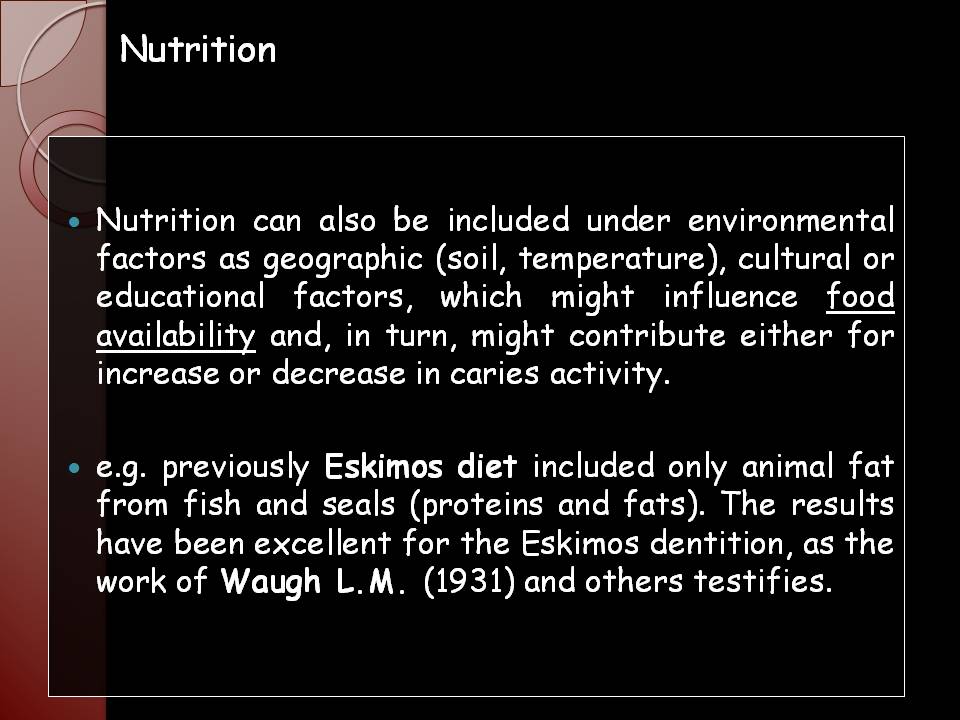 Nutrition

• Nutrition can also be included under environmental factors as geographic (soil, temperature), cultural or educational factors, which might influence food availability and, in turn, might contribute either for increase or decrease in caries activity.

• e.g. previously Eskimos diet included only animal fat from fish and seals (proteins and fats). The results have been excellent for the Eskimos dentition, as the work of Waugh L.M. (1931) and others testifies.